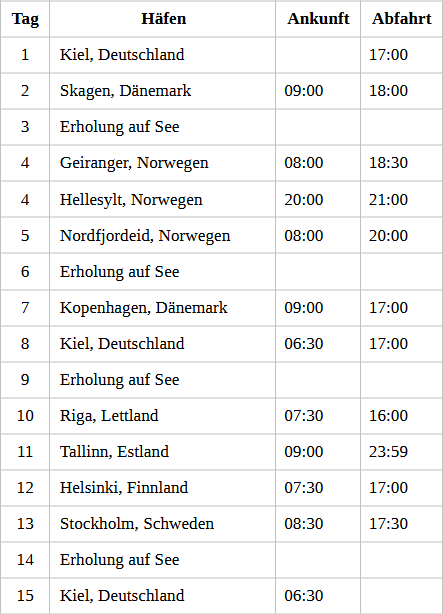 | Tag | Häfen | Ankunft | Abfahrt |
|---|---|---|---|
| 1 | Kiel, Deutschland | | 17:00 |
| 2 | Skagen, Dänemark | 09:00 | 18:00 |
| 3 | Erholung auf See | | |
| 4 | Geiranger, Norwegen | 08:00 | 18:30 |
| 4 | Hellesylt, Norwegen | 20:00 | 21:00 |
| 5 | Nordfjordeid, Norwegen | 08:00 | 20:00 |
| 6 | Erholung auf See | | |
| 7 | Kopenhagen, Dänemark | 09:00 | 17:00 |
| 8 | Kiel, Deutschland | 06:30 | 17:00 |
| 9 | Erholung auf See | | |
| 10 | Riga, Lettland | 07:30 | 16:00 |
| 11 | Tallinn, Estland | 09:00 | 23:59 |
| 12 | Helsinki, Finnland | 07:30 | 17:00 |
| 13 | Stockholm, Schweden | 08:30 | 17:30 |
| 14 | Erholung auf See | | |
| 15 | Kiel, Deutschland | 06:30 | |